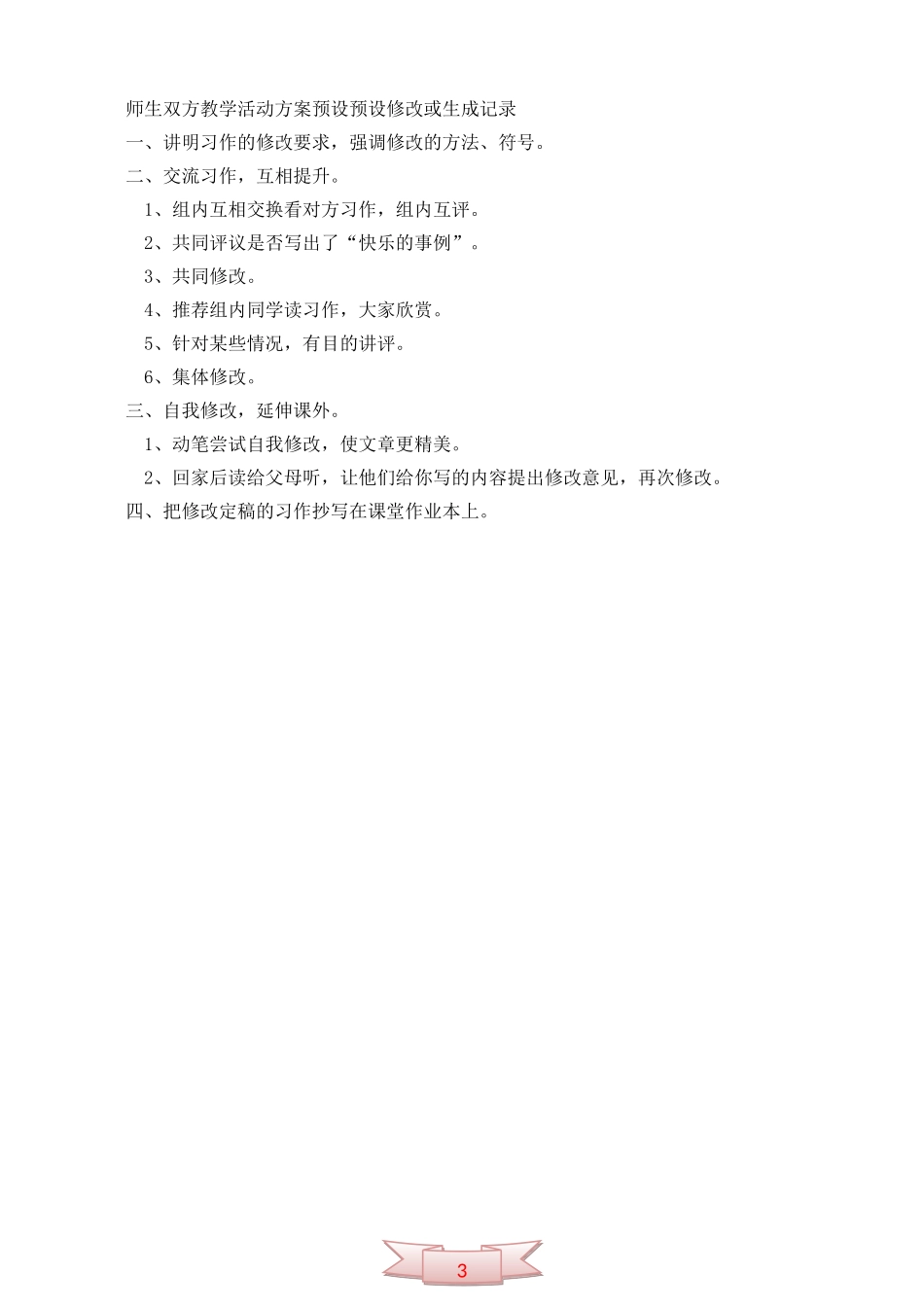 师生双方教学活动方案预设预设修改或生成记录

一、讲明习作的修改要求，强调修改的方法、符号。

二、交流习作，互相提升。

1、组内互相交换看对方习作，组内互评。

2、共同评议是否写出了“快乐的事例”。

3、共同修改。

4、推荐组内同学读习作，大家欣赏。

5、针对某些情况，有目的讲评。

6、集体修改。

三、自我修改，延伸课外。

1、动笔尝试自我修改，使文章更精美。

2、回家后读给父母听，让他们给你写的内容提出修改意见，再次修改。

四、把修改定稿的习作抄写在课堂作业本上。

3